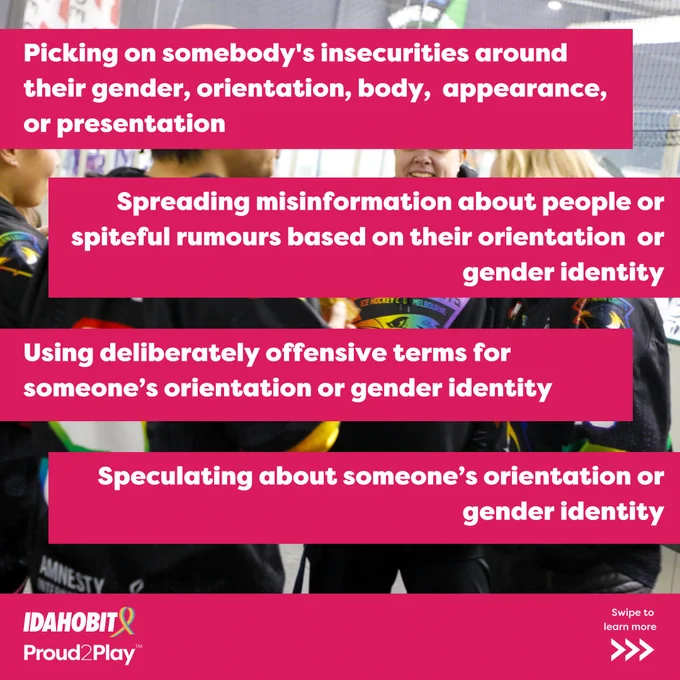 Picking on somebody's insecurities around their gender, orientation, body, appearance, or presentation

Spreading misinformation about people or spiteful rumours based on their orientation or gender identity

Using deliberately offensive terms for someone's orientation or gender identity

Speculating about someone's orientation or gender identity

IDAHOBIT

Proud2Play™

Swipe to learn more

>>>